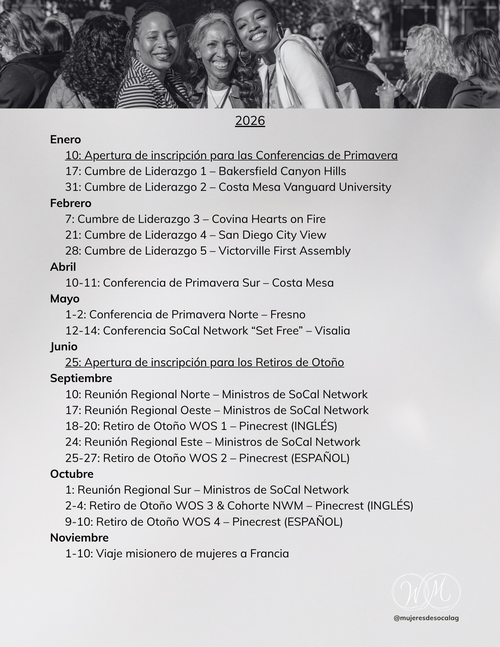 2026

Enero
10: Apertura de inscripción para las Conferencias de Primavera
17: Cumbre de Liderazgo 1 – Bakersfield Canyon Hills
31: Cumbre de Liderazgo 2 – Costa Mesa Vanguard University

Febrero
7: Cumbre de Liderazgo 3 – Covina Hearts on Fire
21: Cumbre de Liderazgo 4 – San Diego City View
28: Cumbre de Liderazgo 5 – Victorville First Assembly

Abril
10-11: Conferencia de Primavera Sur – Costa Mesa

Mayo
1-2: Conferencia de Primavera Norte – Fresno
12-14: Conferencia SoCal Network "Set Free" – Visalia

Junio
25: Apertura de inscripción para los Retiros de Otoño

Septiembre
10: Reunión Regional Norte – Ministros de SoCal Network
17: Reunión Regional Oeste – Ministros de SoCal Network
18-20: Retiro de Otoño WOS 1 – Pinecrest (INGLÉS)
24: Reunión Regional Este – Ministros de SoCal Network
25-27: Retiro de Otoño WOS 2 – Pinecrest (ESPAÑOL)

Octubre
1: Reunión Regional Sur – Ministros de SoCal Network
2-4: Retiro de Otoño WOS 3 & Cohorte NWM – Pinecrest (INGLÉS)
9-10: Retiro de Otoño WOS 4 – Pinecrest (ESPAÑOL)

Noviembre
1-10: Viaje misionero de mujeres a Francia

WM
@mujeresdesocalag